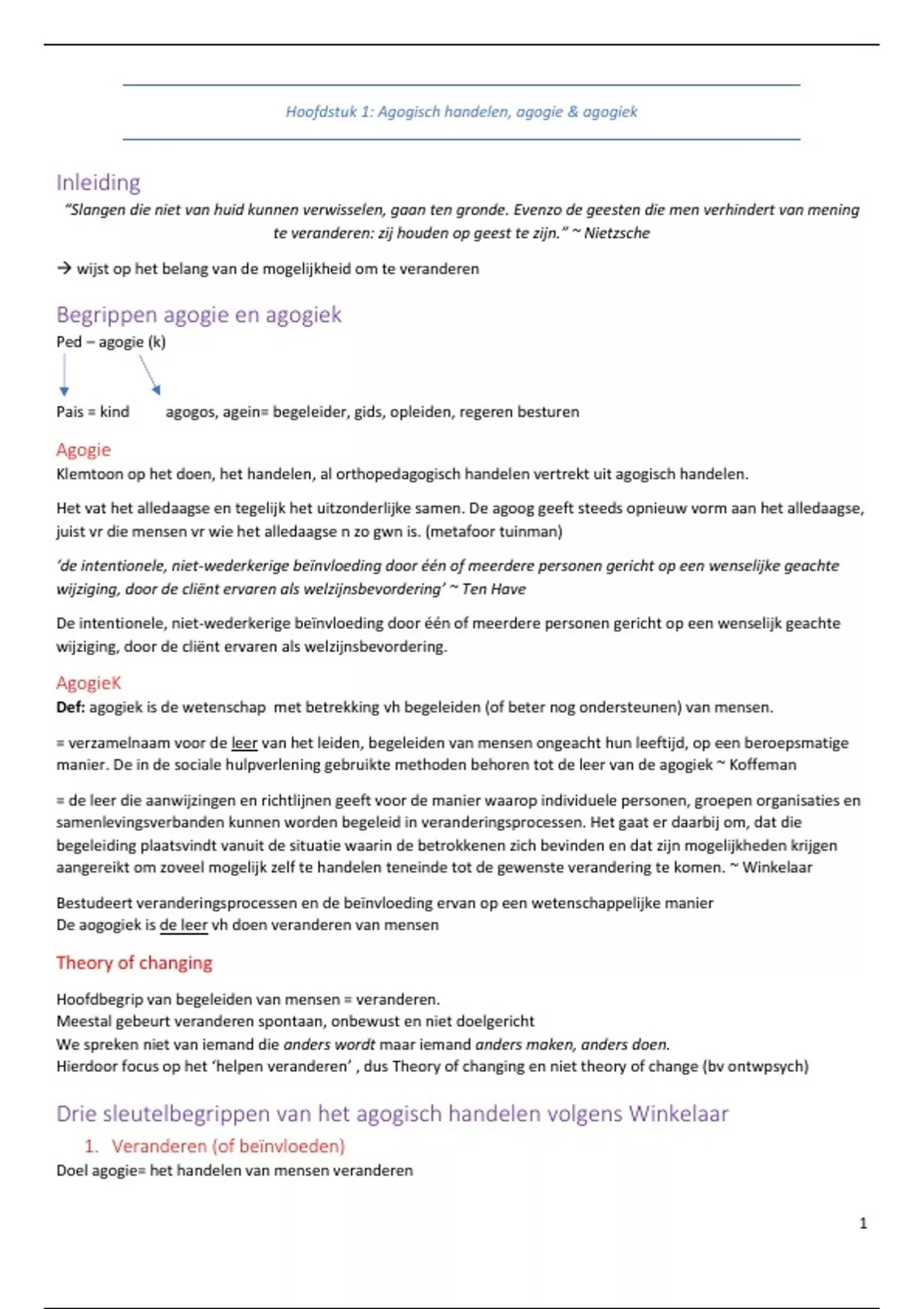 Hoofdstuk 1: Agogisch handelen, agogie & agogiek

Inleiding

"Slangen die niet van huid kunnen verwisselen, gaan ten gronde. Evenzo de geesten die men verhindert van mening te veranderen: zij houden op geest te zijn." ~ Nietzsche

→ wijst op het belang van de mogelijkheid om te veranderen

Begrippen agogie en agogiek

Ped – agogie (k)

Pais = kind agogos, agein= begeleider, gids, opleiden, regeren besturen

Agogie

Klemtoon op het doen, het handelen, al orthopedagogisch handelen vertrekt uit agogisch handelen.

Het vat het alledaagse en tegelijk het uitzonderlijke samen. De agoog geeft steeds opnieuw vorm aan het alledaagse, juist vr die mensen vr wie het alledaagse n zo gwn is. (metafoor tuinman)

'de intentionele, niet-wederkerige beïnvloeding door één of meerdere personen gericht op een wenselijke geachte wijziging, door de cliënt ervaren als welzijnsbevordering' ~ Ten Have

De intentionele, niet-wederkerige beïnvloeding door één of meerdere personen gericht op een wenselijk geachte wijziging, door de cliënt ervaren als welzijnsbevordering.

AgogieK

Def: agogiek is de wetenschap met betrekking vh begeleiden (of beter nog ondersteunen) van mensen.

= verzamelnaam voor de leer van het leiden, begeleiden van mensen ongeacht hun leeftijd, op een beroepsmatige manier. De in de sociale hulpverlening gebruikte methoden behoren tot de leer van de agogiek ~ Koffeman

= de leer die aanwijzingen en richtlijnen geeft voor de manier waarop individuele personen, groepen organisaties en samenlevingsverbanden kunnen worden begeleid in veranderingsprocessen. Het gaat er daarbij om, dat die begeleiding plaatsvindt vanuit de situatie waarin de betrokkenen zich bevinden en dat zijn mogelijkheden krijgen aangereikt om zoveel mogelijk zelf te handelen teneinde tot de gewenste verandering te komen. ~ Winkelaar

Bestudeert veranderingsprocessen en de beïnvloeding ervan op een wetenschappelijke manier
De aogogiek is de leer vh doen veranderen van mensen

Theory of changing

Hoofdbegrip van begeleiden van mensen = veranderen.
Meestal gebeurt veranderen spontaan, onbewust en niet doelgericht
We spreken niet van iemand die anders wordt maar iemand anders maken, anders doen.
Hierdoor focus op het 'helpen veranderen' , dus Theory of changing en niet theory of change (bv ontwpsych)

Drie sleutelbegrippen van het agogisch handelen volgens Winkelaar

1. Veranderen (of beïnvloeden)

Doel agogie= het handelen van mensen veranderen

1